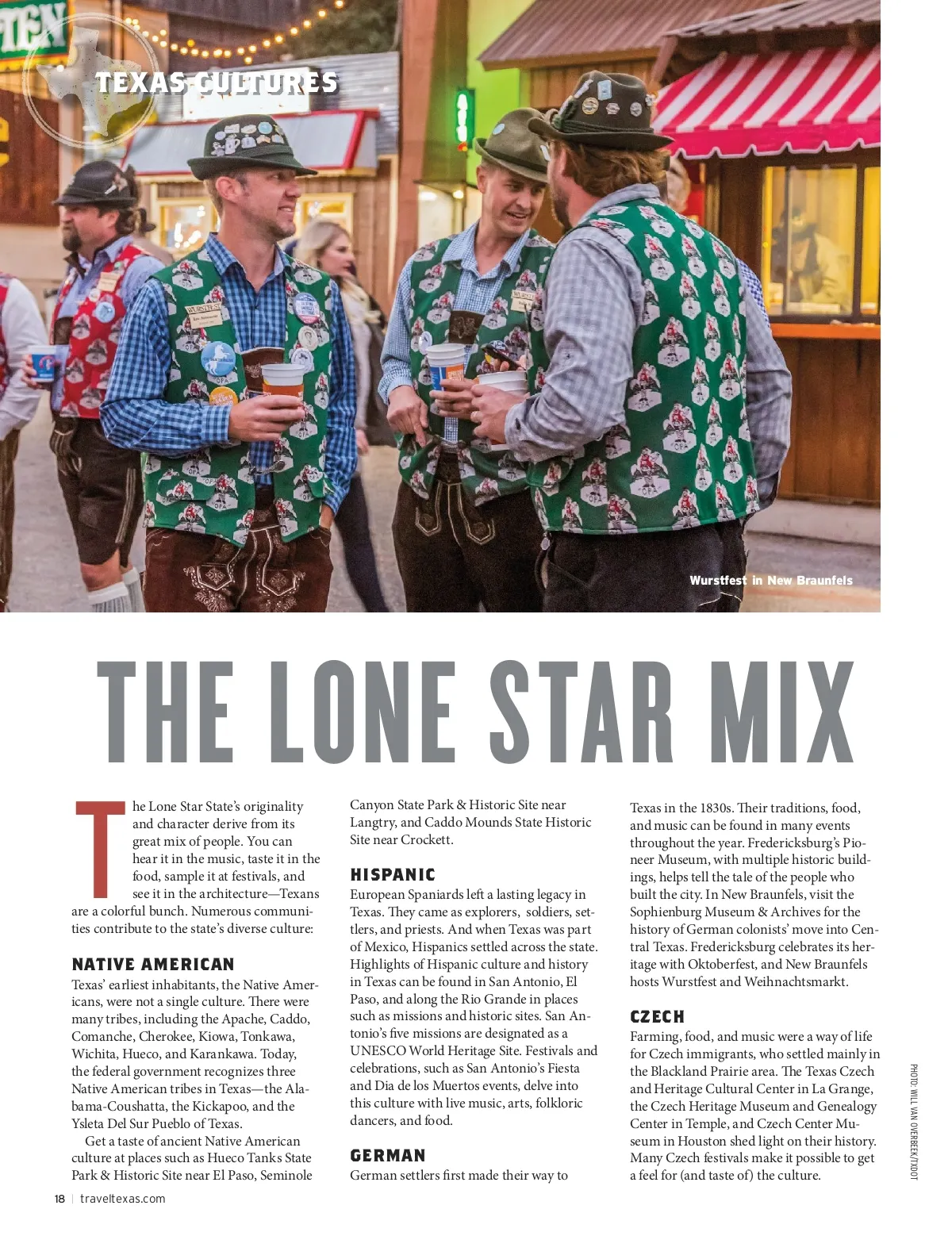 TEXAS CULTURES

Wurstfest in New Braunfels

THE LONE STAR MIX

The Lone Star State's originality and character derive from its great mix of people. You can hear it in the music, taste it in the food, sample it at festivals, and see it in the architecture—Texans are a colorful bunch. Numerous communities contribute to the state's diverse culture:

NATIVE AMERICAN

Texas' earliest inhabitants, the Native Americans, were not a single culture. There were many tribes, including the Apache, Caddo, Comanche, Cherokee, Kiowa, Tonkawa, Wichita, Hueco, and Karankawa. Today, the federal government recognizes three Native American tribes in Texas—the Alabama-Coushatta, the Kickapoo, and the Ysleta Del Sur Pueblo of Texas.

Get a taste of ancient Native American culture at places such as Hueco Tanks State Park & Historic Site near El Paso, Seminole Canyon State Park & Historic Site near Langtry, and Caddo Mounds State Historic Site near Crockett.

HISPANIC

European Spaniards left a lasting legacy in Texas. They came as explorers, soldiers, settlers, and priests. And when Texas was part of Mexico, Hispanics settled across the state. Highlights of Hispanic culture and history in Texas can be found in San Antonio, El Paso, and along the Rio Grande in places such as missions and historic sites. San Antonio's five missions are designated as a UNESCO World Heritage Site. Festivals and celebrations, such as San Antonio's Fiesta and Dia de los Muertos events, delve into this culture with live music, arts, folkloric dancers, and food.

GERMAN

German settlers first made their way to Texas in the 1830s. Their traditions, food, and music can be found in many events throughout the year. Fredericksburg's Pioneer Museum, with multiple historic buildings, helps tell the tale of the people who built the city. In New Braunfels, visit the Sophienburg Museum & Archives for the history of German colonists' move into Central Texas. Fredericksburg celebrates its heritage with Oktoberfest, and New Braunfels hosts Wurstfest and Weihnachtsmarkt.

CZECH

Farming, food, and music were a way of life for Czech immigrants, who settled mainly in the Blackland Prairie area. The Texas Czech and Heritage Cultural Center in La Grange, the Czech Heritage Museum and Genealogy Center in Temple, and Czech Center Museum in Houston shed light on their history. Many Czech festivals make it possible to get a feel for (and taste of) the culture.

PHOTO: WILL VAN OVERBEEK/TXDOT

18 | traveltexas.com